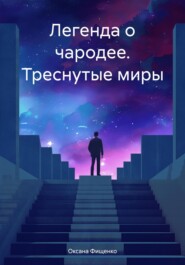 Легенда о чародее. Треснутые миры

Оксана Фищенко